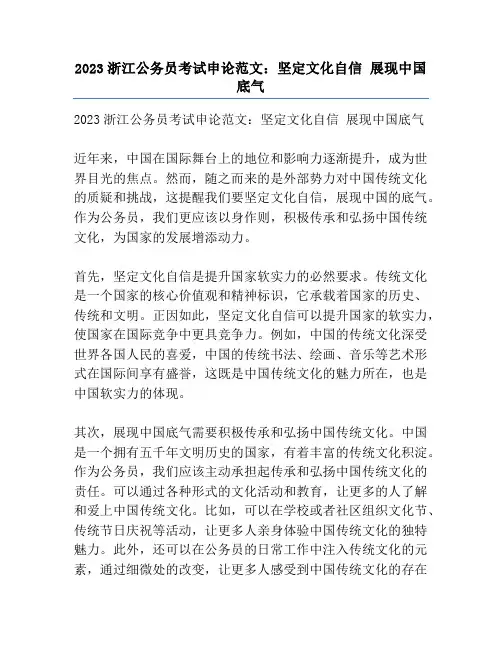 2023 浙江公务员考试申论范文：坚定文化自信 展现中国底气

2023 浙江公务员考试申论范文：坚定文化自信 展现中国底气

近年来，中国在国际舞台上的地位和影响力逐渐提升，成为世界目光的焦点。然而，随之而来的是外部势力对中国传统文化的质疑和挑战，这提醒我们要坚定文化自信，展现中国的底气。作为公务员，我们更应该以身作则，积极传承和弘扬中国传统文化，为国家的发展增添动力。

首先，坚定文化自信是提升国家软实力的必然要求。传统文化是一个国家的核心价值观和精神标识，它承载着国家的历史、传统和文明。正因如此，坚定文化自信可以提升国家的软实力，使国家在国际竞争中更具竞争力。例如，中国的传统文化深受世界各国人民的喜爱，中国的传统书法、绘画、音乐等艺术形式在国际间享有盛誉，这既是中国传统文化的魅力所在，也是中国软实力的体现。

其次，展现中国底气需要积极传承和弘扬中国传统文化。中国是一个拥有五千年文明历史的国家，有着丰富的传统文化积淀。作为公务员，我们应该主动承担起传承和弘扬中国传统文化的责任。可以通过各种形式的文化活动和教育，让更多的人了解和爱上中国传统文化。比如，可以在学校或者社区组织文化节、传统节日庆祝等活动，让更多人亲身体验中国传统文化的独特魅力。此外，还可以在公务员的日常工作中注入传统文化的元素，通过细微处的改变，让更多人感受到中国传统文化的存在